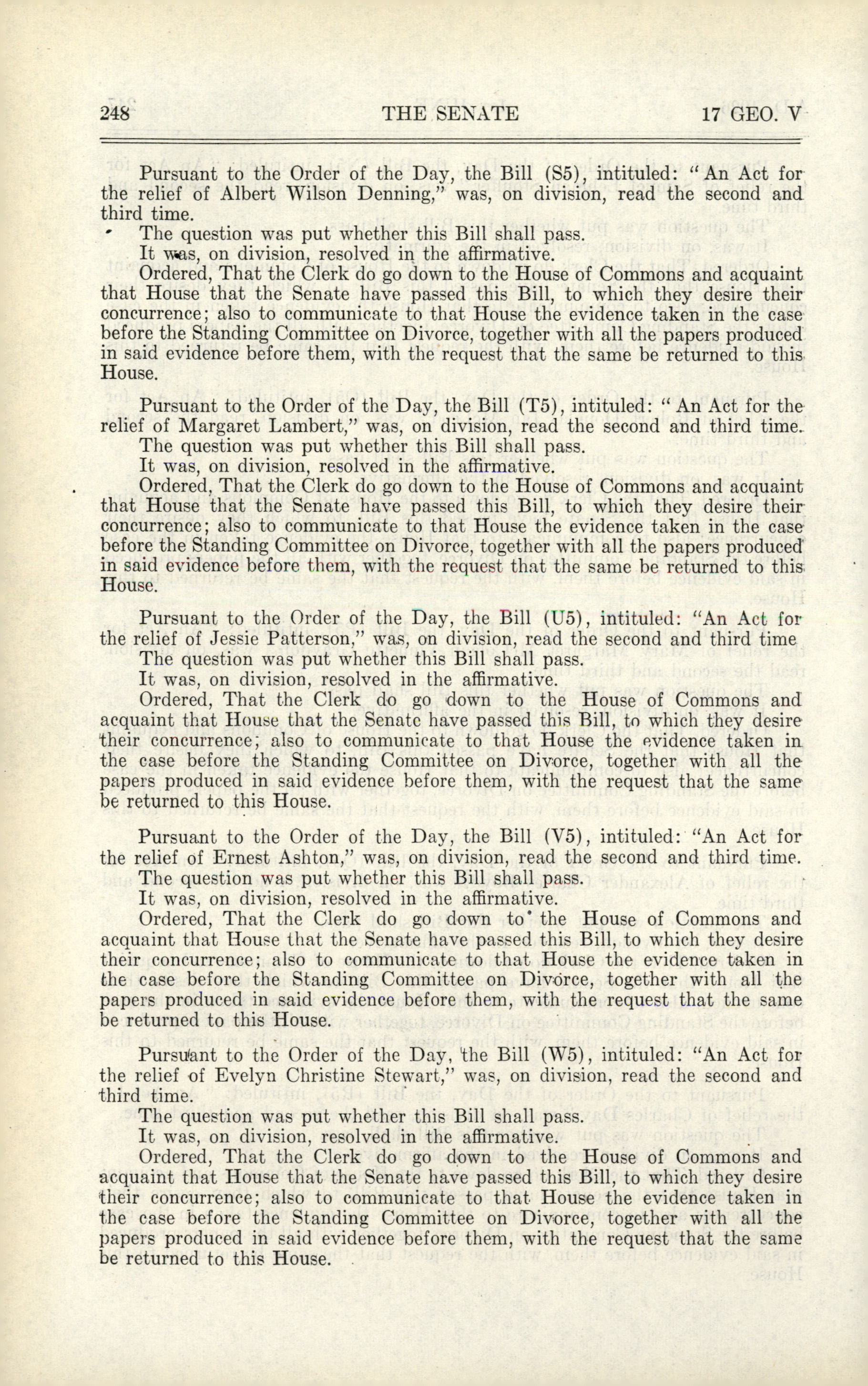 248 THE SENATE 17 GEO. V

Pursuant to the Order of the Day, the Bill (S5), intituled: "An Act for the relief of Albert Wilson Denning," was, on division, read the second and third time.
The question was put whether this Bill shall pass.
It was, on division, resolved in the affirmative.
Ordered, That the Clerk do go down to the House of Commons and acquaint that House that the Senate have passed this Bill, to which they desire their concurrence; also to communicate to that House the evidence taken in the case before the Standing Committee on Divorce, together with all the papers produced in said evidence before them, with the request that the same be returned to this House.

Pursuant to the Order of the Day, the Bill (T5), intituled: "An Act for the relief of Margaret Lambert," was, on division, read the second and third time.
The question was put whether this Bill shall pass.
It was, on division, resolved in the affirmative.
Ordered, That the Clerk do go down to the House of Commons and acquaint that House that the Senate have passed this Bill, to which they desire their concurrence; also to communicate to that House the evidence taken in the case before the Standing Committee on Divorce, together with all the papers produced in said evidence before them, with the request that the same be returned to this House.

Pursuant to the Order of the Day, the Bill (U5), intituled: "An Act for the relief of Jessie Patterson," was, on division, read the second and third time
The question was put whether this Bill shall pass.
It was, on division, resolved in the affirmative.
Ordered, That the Clerk do go down to the House of Commons and acquaint that House that the Senate have passed this Bill, to which they desire their concurrence; also to communicate to that House the evidence taken in the case before the Standing Committee on Divorce, together with all the papers produced in said evidence before them, with the request that the same be returned to this House.

Pursuant to the Order of the Day, the Bill (V5), intituled: "An Act for the relief of Ernest Ashton," was, on division, read the second and third time.
The question was put whether this Bill shall pass.
It was, on division, resolved in the affirmative.
Ordered, That the Clerk do go down to the House of Commons and acquaint that House that the Senate have passed this Bill, to which they desire their concurrence; also to communicate to that House the evidence taken in the case before the Standing Committee on Divorce, together with all the papers produced in said evidence before them, with the request that the same be returned to this House.

Pursuant to the Order of the Day, the Bill (W5), intituled: "An Act for the relief of Evelyn Christine Stewart," was, on division, read the second and third time.
The question was put whether this Bill shall pass.
It was, on division, resolved in the affirmative.
Ordered, That the Clerk do go down to the House of Commons and acquaint that House that the Senate have passed this Bill, to which they desire their concurrence; also to communicate to that House the evidence taken in the case before the Standing Committee on Divorce, together with all the papers produced in said evidence before them, with the request that the same be returned to this House.